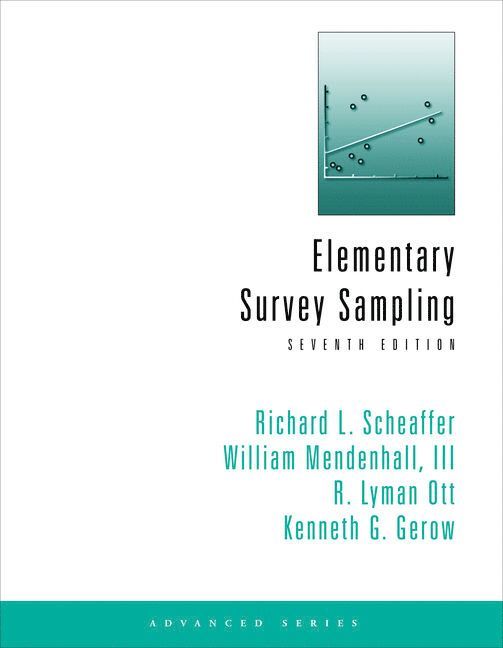 Elementary Survey Sampling

SEVENTH EDITION

Richard L. Scheaffer
William Mendenhall, III
R. Lyman Ott
Kenneth G. Gerow

ADVANCED SERIES